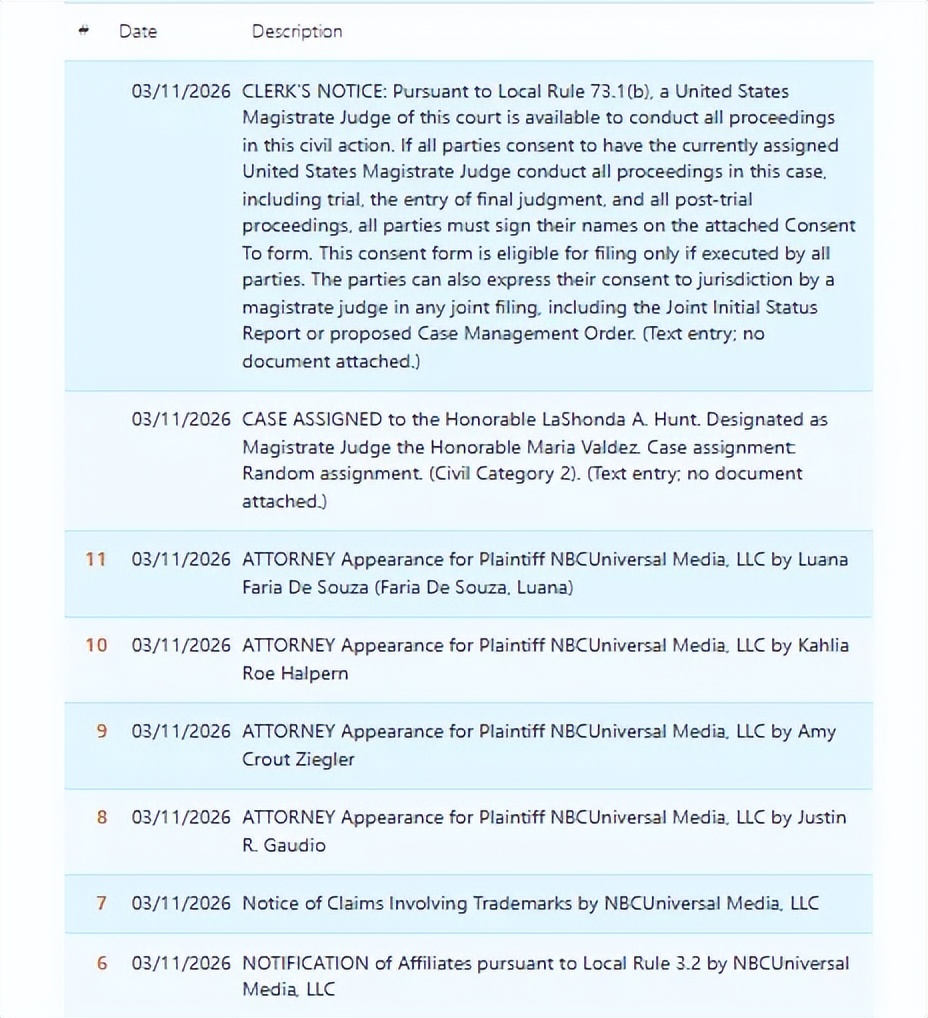 | # | Date | Description |
|---|---|---|
| | 03/11/2026 | CLERK'S NOTICE: Pursuant to Local Rule 73.1(b), a United States Magistrate Judge of this court is available to conduct all proceedings in this civil action. If all parties consent to have the currently assigned United States Magistrate Judge conduct all proceedings in this case, including trial, the entry of final judgment, and all post-trial proceedings, all parties must sign their names on the attached Consent To form. This consent form is eligible for filing only if executed by all parties. The parties can also express their consent to jurisdiction by a magistrate judge in any joint filing, including the Joint Initial Status Report or proposed Case Management Order. (Text entry; no document attached.) |
| | 03/11/2026 | CASE ASSIGNED to the Honorable LaShonda A. Hunt. Designated as Magistrate Judge the Honorable Maria Valdez. Case assignment: Random assignment. (Civil Category 2). (Text entry; no document attached.) |
| 11 | 03/11/2026 | ATTORNEY Appearance for Plaintiff NBCUniversal Media, LLC by Luana Faria De Souza (Faria De Souza, Luana) |
| 10 | 03/11/2026 | ATTORNEY Appearance for Plaintiff NBCUniversal Media, LLC by Kahlia Roe Halpern |
| 9 | 03/11/2026 | ATTORNEY Appearance for Plaintiff NBCUniversal Media, LLC by Amy Crout Ziegler |
| 8 | 03/11/2026 | ATTORNEY Appearance for Plaintiff NBCUniversal Media, LLC by Justin R. Gaudio |
| 7 | 03/11/2026 | Notice of Claims Involving Trademarks by NBCUniversal Media, LLC |
| 6 | 03/11/2026 | NOTIFICATION of Affiliates pursuant to Local Rule 3.2 by NBCUniversal Media, LLC |